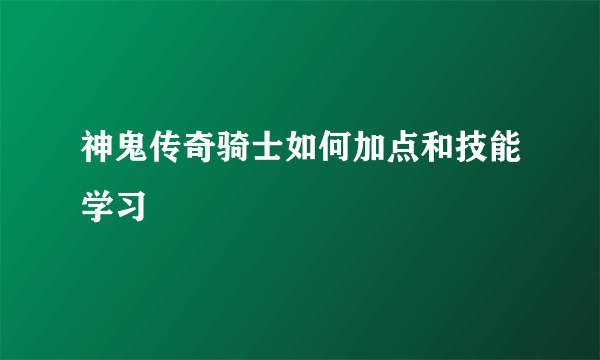 神鬼传奇骑士如何加点和技能学习